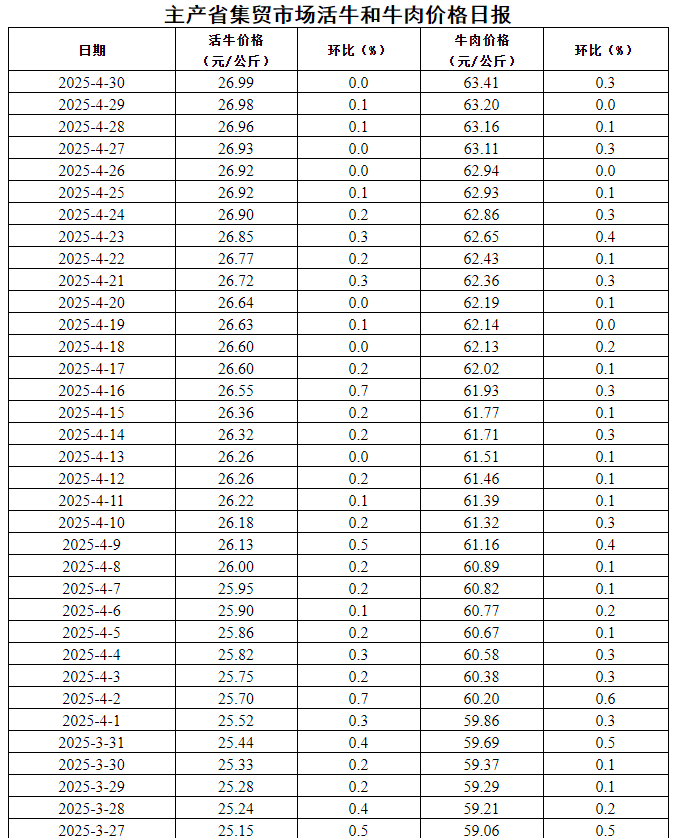 主产省集贸市场活牛和牛肉价格日报

| 日期 | 活牛价格（元/公斤） | 环比（%） | 牛肉价格（元/公斤） | 环比（%） |
|---|---|---|---|---|
| 2025-4-30 | 26.99 | 0.0 | 63.41 | 0.3 |
| 2025-4-29 | 26.98 | 0.1 | 63.20 | 0.0 |
| 2025-4-28 | 26.96 | 0.1 | 63.16 | 0.1 |
| 2025-4-27 | 26.93 | 0.0 | 63.11 | 0.3 |
| 2025-4-26 | 26.92 | 0.0 | 62.94 | 0.0 |
| 2025-4-25 | 26.92 | 0.1 | 62.93 | 0.1 |
| 2025-4-24 | 26.90 | 0.2 | 62.86 | 0.3 |
| 2025-4-23 | 26.85 | 0.3 | 62.65 | 0.4 |
| 2025-4-22 | 26.77 | 0.2 | 62.43 | 0.1 |
| 2025-4-21 | 26.72 | 0.3 | 62.36 | 0.3 |
| 2025-4-20 | 26.64 | 0.0 | 62.19 | 0.1 |
| 2025-4-19 | 26.63 | 0.1 | 62.14 | 0.0 |
| 2025-4-18 | 26.60 | 0.0 | 62.13 | 0.2 |
| 2025-4-17 | 26.60 | 0.2 | 62.02 | 0.1 |
| 2025-4-16 | 26.55 | 0.7 | 61.93 | 0.3 |
| 2025-4-15 | 26.36 | 0.2 | 61.77 | 0.1 |
| 2025-4-14 | 26.32 | 0.2 | 61.71 | 0.3 |
| 2025-4-13 | 26.26 | 0.0 | 61.51 | 0.1 |
| 2025-4-12 | 26.26 | 0.2 | 61.46 | 0.1 |
| 2025-4-11 | 26.22 | 0.1 | 61.39 | 0.1 |
| 2025-4-10 | 26.18 | 0.2 | 61.32 | 0.3 |
| 2025-4-9 | 26.13 | 0.5 | 61.16 | 0.4 |
| 2025-4-8 | 26.00 | 0.2 | 60.89 | 0.1 |
| 2025-4-7 | 25.95 | 0.2 | 60.82 | 0.1 |
| 2025-4-6 | 25.90 | 0.1 | 60.77 | 0.2 |
| 2025-4-5 | 25.86 | 0.2 | 60.67 | 0.1 |
| 2025-4-4 | 25.82 | 0.3 | 60.58 | 0.3 |
| 2025-4-3 | 25.75 | 0.2 | 60.38 | 0.3 |
| 2025-4-2 | 25.70 | 0.7 | 60.20 | 0.6 |
| 2025-4-1 | 25.52 | 0.3 | 59.86 | 0.3 |
| 2025-3-31 | 25.44 | 0.4 | 59.69 | 0.5 |
| 2025-3-30 | 25.33 | 0.2 | 59.37 | 0.1 |
| 2025-3-29 | 25.28 | 0.2 | 59.29 | 0.1 |
| 2025-3-28 | 25.24 | 0.4 | 59.21 | 0.2 |
| 2025-3-27 | 25.15 | 0.5 | 59.06 | 0.5 |